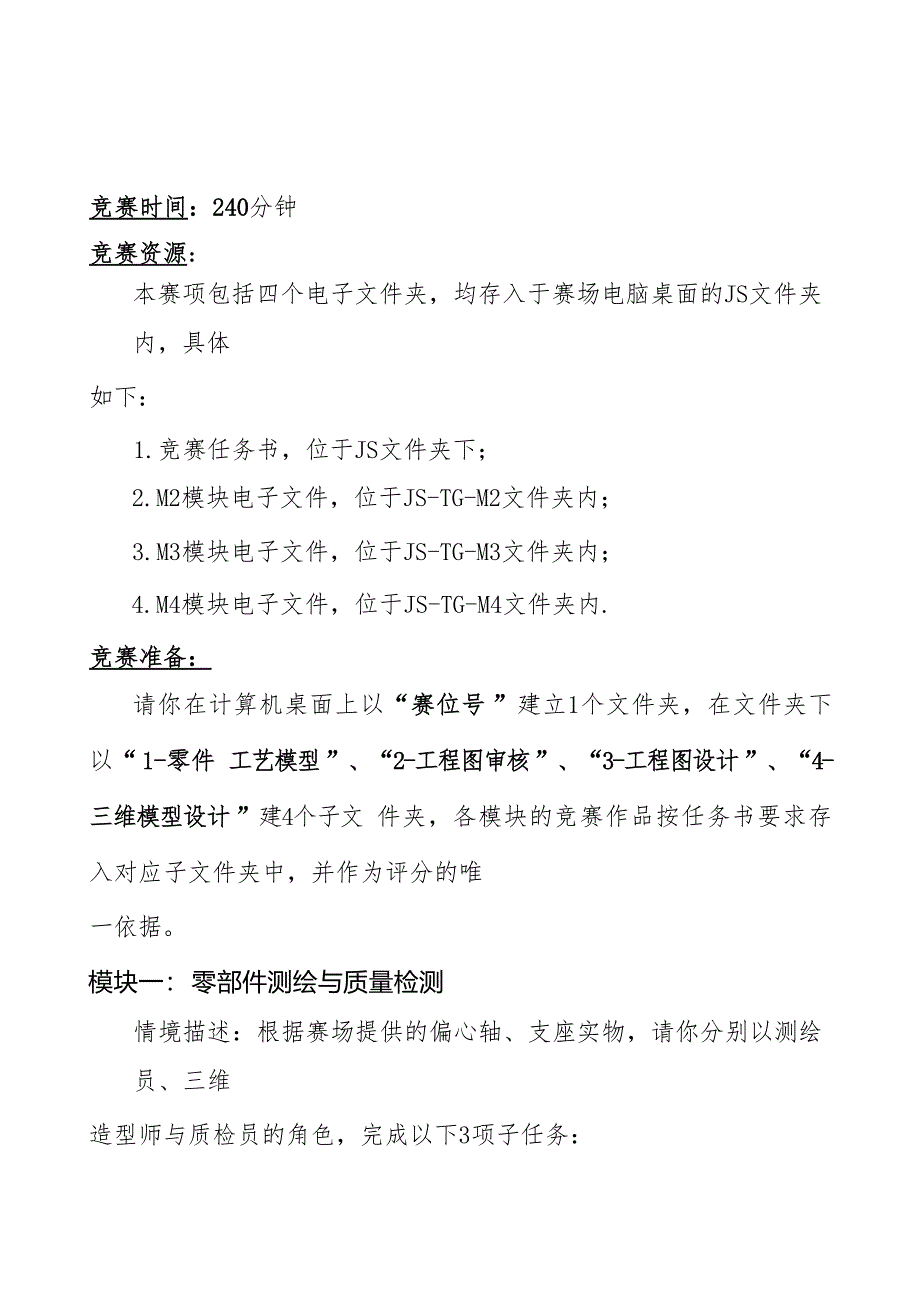 竞赛时间：240分钟

竞赛资源：

本赛项包括四个电子文件夹，均存入于赛场电脑桌面的JS文件夹内，具体

如下：

1.竞赛任务书，位于JS文件夹下；

2.M2模块电子文件，位于JS-TG-M2文件夹内；

3.M3模块电子文件，位于JS-TG-M3文件夹内；

4.M4模块电子文件，位于JS-TG-M4文件夹内.

竞赛准备：

请你在计算机桌面上以“赛位号”建立1个文件夹，在文件夹下以“1-零件 工艺模型”、“2-工程图审核”、“3-工程图设计”、“4-三维模型设计”建4个子文 件夹，各模块的竞赛作品按任务书要求存入对应子文件夹中，并作为评分的唯

一依据。

模块一：零部件测绘与质量检测

情境描述：根据赛场提供的偏心轴、支座实物，请你分别以测绘员、三维

造型师与质检员的角色，完成以下3项子任务：